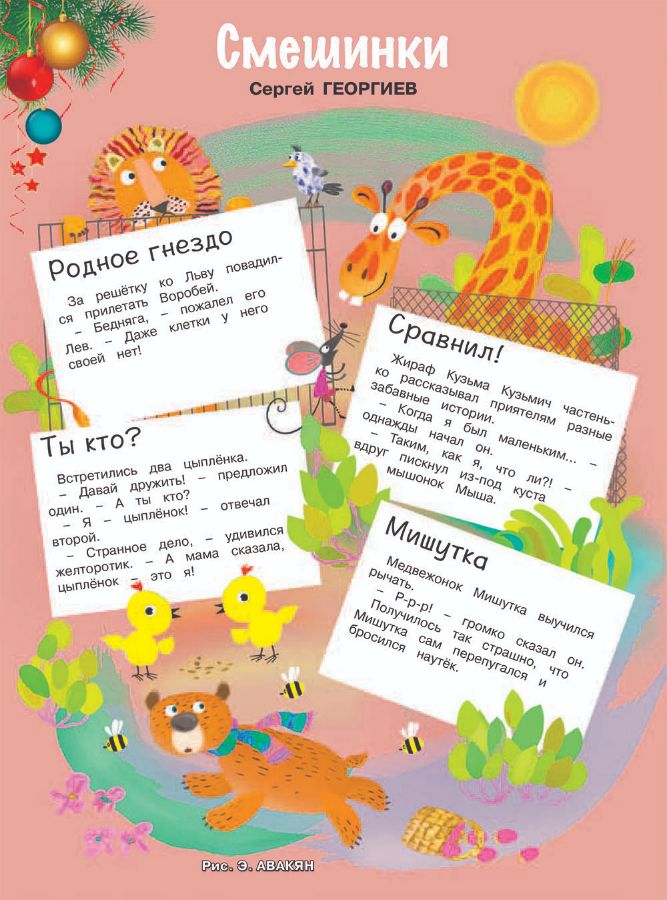 Смешинки

Сергей ГЕОРГИЕВ

Родное гнездо

За решётку ко Льву повадился прилетать Воробей.
– Бедняга, – пожалел его Лев. – Даже клетки у него своей нет!

Ты кто?

Встретились два цыплёнка.
– Давай дружить! – предложил один. – А ты кто?
– Я – цыплёнок! – отвечал второй.
– Странное дело, – удивился желторотик. – А мама сказала, цыплёнок – это я!

Сравнил!

Жираф Кузьма Кузьмич частенько рассказывал приятелям разные забавные истории.
– Когда я был маленьким... – однажды начал он.
– Таким, как я, что ли?! – вдруг пискнул из-под куста мышонок Мыша.

Мишутка

Медвежонок Мишутка выучился рычать.
– Р-р-р! – громко сказал он.
Получилось так страшно, что Мишутка сам перепугался и бросился наутёк.

Рис. Э. АВАКЯН